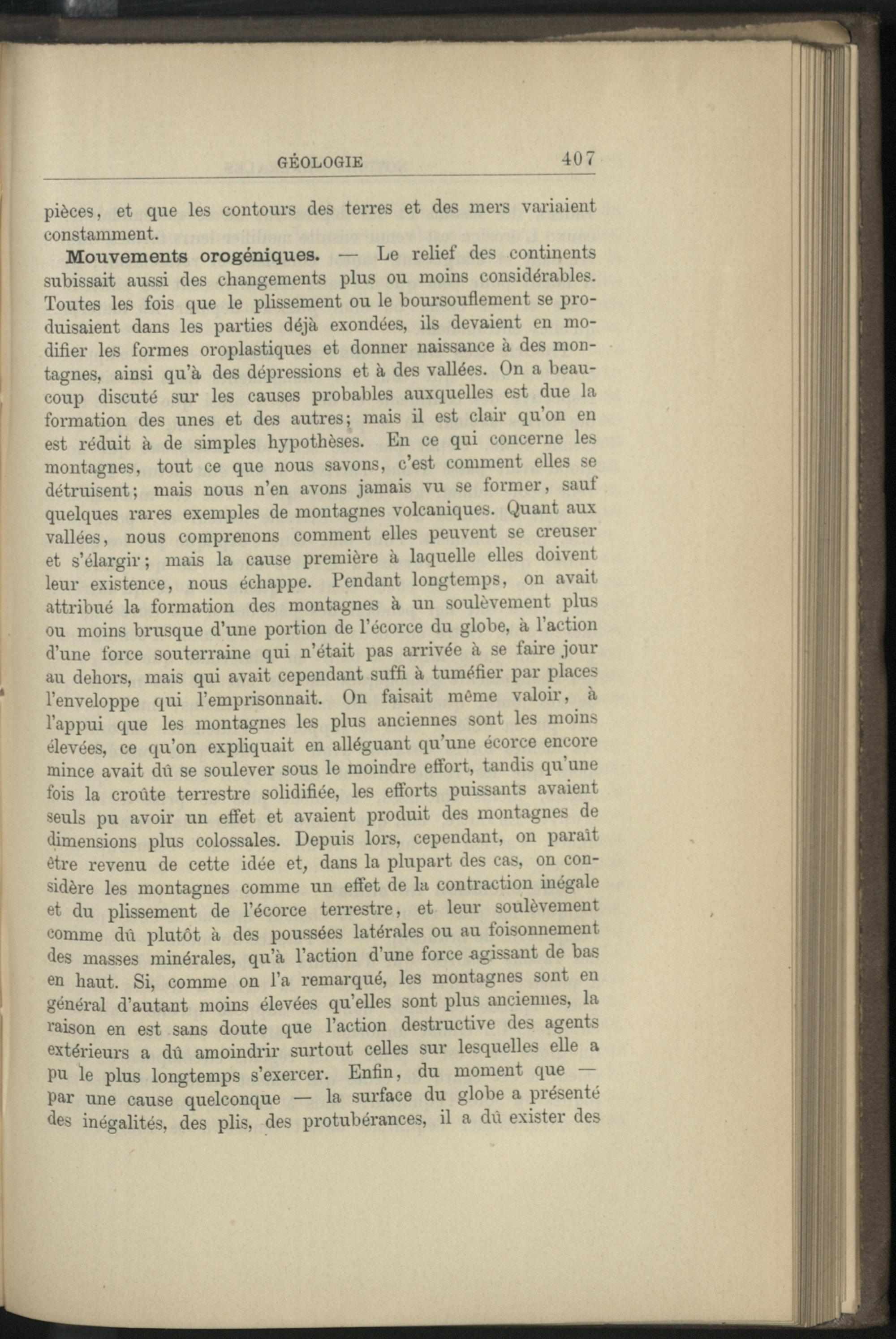 GÉOLOGIE 407

pièces, et que les contours des terres et des mers variaient constamment.

**Mouvements orogéniques.** — Le relief des continents subissait aussi des changements plus ou moins considérables. Toutes les fois que le plissement ou le boursouflement se produisaient dans les parties déjà exondées, ils devaient en modifier les formes oroplastiques et donner naissance à des montagnes, ainsi qu'à des dépressions et à des vallées. On a beaucoup discuté sur les causes probables auxquelles est due la formation des unes et des autres; mais il est clair qu'on en est réduit à de simples hypothèses. En ce qui concerne les montagnes, tout ce que nous savons, c'est comment elles se détruisent; mais nous n'en avons jamais vu se former, sauf quelques rares exemples de montagnes volcaniques. Quant aux vallées, nous comprenons comment elles peuvent se creuser et s'élargir; mais la cause première à laquelle elles doivent leur existence, nous échappe. Pendant longtemps, on avait attribué la formation des montagnes à un soulèvement plus ou moins brusque d'une portion de l'écorce du globe, à l'action d'une force souterraine qui n'était pas arrivée à se faire jour au dehors, mais qui avait cependant suffi à tuméfier par places l'enveloppe qui l'emprisonnait. On faisait même valoir, à l'appui que les montagnes les plus anciennes sont les moins élevées, ce qu'on expliquait en alléguant qu'une écorce encore mince avait dû se soulever sous le moindre effort, tandis qu'une fois la croûte terrestre solidifiée, les efforts puissants avaient seuls pu avoir un effet et avaient produit des montagnes de dimensions plus colossales. Depuis lors, cependant, on paraît être revenu de cette idée et, dans la plupart des cas, on considère les montagnes comme un effet de la contraction inégale et du plissement de l'écorce terrestre, et leur soulèvement comme dû plutôt à des poussées latérales ou au foisonnement des masses minérales, qu'à l'action d'une force agissant de bas en haut. Si, comme on l'a remarqué, les montagnes sont en général d'autant moins élevées qu'elles sont plus anciennes, la raison en est sans doute que l'action destructive des agents extérieurs a dû amoindrir surtout celles sur lesquelles elle a pu le plus longtemps s'exercer. Enfin, du moment que — par une cause quelconque — la surface du globe a présenté des inégalités, des plis, des protubérances, il a dû exister des